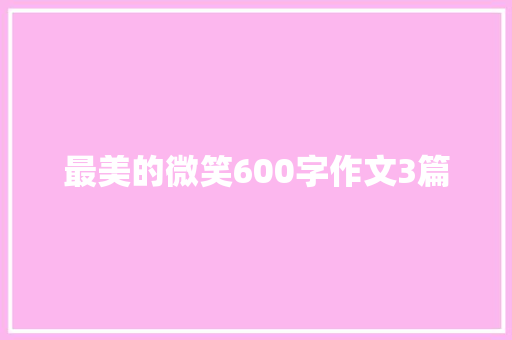 最美的微笑600字作文3篇